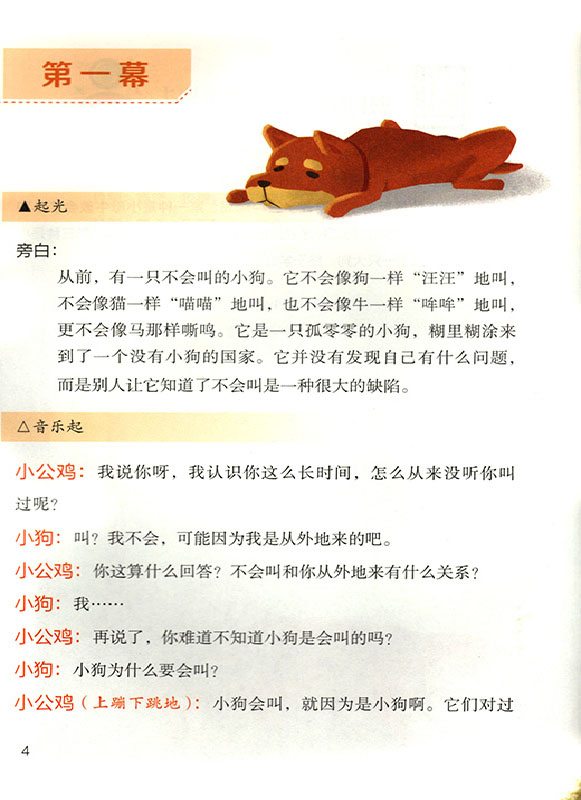 第一幕

▲起光

旁白：

从前，有一只不会叫的小狗。它不会像狗一样“汪汪”地叫，不会像猫一样“喵喵”地叫，也不会像牛一样“哞哞”地叫，更不会像马那样嘶鸣。它是一只孤零零的小狗，糊里糊涂来到了一个没有小狗的国家。它并没有发现自己有什么问题，而是别人让它知道了不会叫是一种很大的缺陷。

△音乐起

小公鸡：我说你呀，我认识你这么长时间，怎么从来没听你叫过呢？

小狗：叫？我不会，可能因为我是从外地来的吧。

小公鸡：你这算什么回答？不会叫和你从外地来有什么关系？

小狗：我……

小公鸡：再说了，你难道不知道小狗是会叫的吗？

小狗：小狗为什么要会叫？

小公鸡（上蹦下跳地）：小狗会叫，就因为是小狗啊。它们对过

4